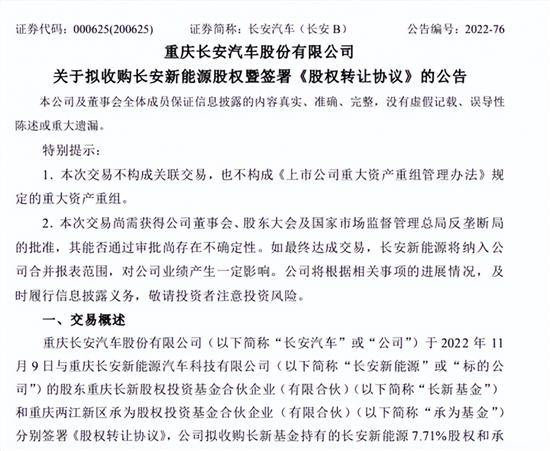 证券代码：000625(200625)　　证券简称：长安汽车（长安 B）　　公告编号：2022-76

重庆长安汽车股份有限公司
关于拟收购长安新能源股权暨签署《股权转让协议》的公告

本公司及董事会全体成员保证信息披露的内容真实、准确、完整，没有虚假记载、误导性陈述或重大遗漏。

特别提示：

1. 本次交易不构成关联交易，也不构成《上市公司重大资产重组管理办法》规定的重大资产重组。

2. 本次交易尚需获得公司董事会、股东大会及国家市场监督管理总局反垄断局的批准，其能否通过审批尚存在不确定性。如最终达成交易，长安新能源将纳入公司合并报表范围，对公司业绩产生一定影响。公司将根据相关事项的进展情况，及时履行信息披露义务，敬请投资者注意投资风险。

一、交易概述

重庆长安汽车股份有限公司（以下简称“长安汽车”或“公司”）于 2022 年 11 月 9 日与重庆长安新能源汽车科技有限公司（以下简称“长安新能源”或“标的公司”）的股东重庆长新股权投资基金合伙企业（有限合伙）（以下简称“长新基金”）和重庆两江新区承为股权投资基金合伙企业（有限合伙）（以下简称“承为基金”）分别签署《股权转让协议》，公司拟收购长新基金持有的长安新能源 7.71%股权和承